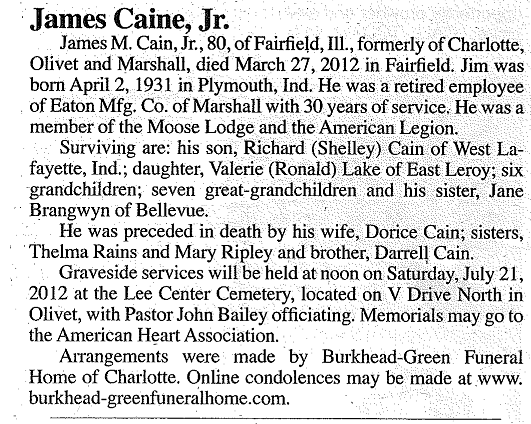 James Caine, Jr.

James M. Cain, Jr., 80, of Fairfield, Ill., formerly of Charlotte, Olivet and Marshall, died March 27, 2012 in Fairfield. Jim was born April 2, 1931 in Plymouth, Ind. He was a retired employee of Eaton Mfg. Co. of Marshall with 30 years of service. He was a member of the Moose Lodge and the American Legion.

Surviving are: his son, Richard (Shelley) Cain of West Lafayette, Ind.; daughter, Valerie (Ronald) Lake of East Leroy; six grandchildren; seven great-grandchildren and his sister, Jane Brangwyn of Bellevue.

He was preceded in death by his wife, Dorice Cain; sisters, Thelma Rains and Mary Ripley and brother, Darrell Cain.

Graveside services will be held at noon on Saturday, July 21, 2012 at the Lee Center Cemetery, located on V Drive North in Olivet, with Pastor John Bailey officiating. Memorials may go to the American Heart Association.

Arrangements were made by Burkhead-Green Funeral Home of Charlotte. Online condolences may be made at www.burkhead-greenfuneralhome.com.